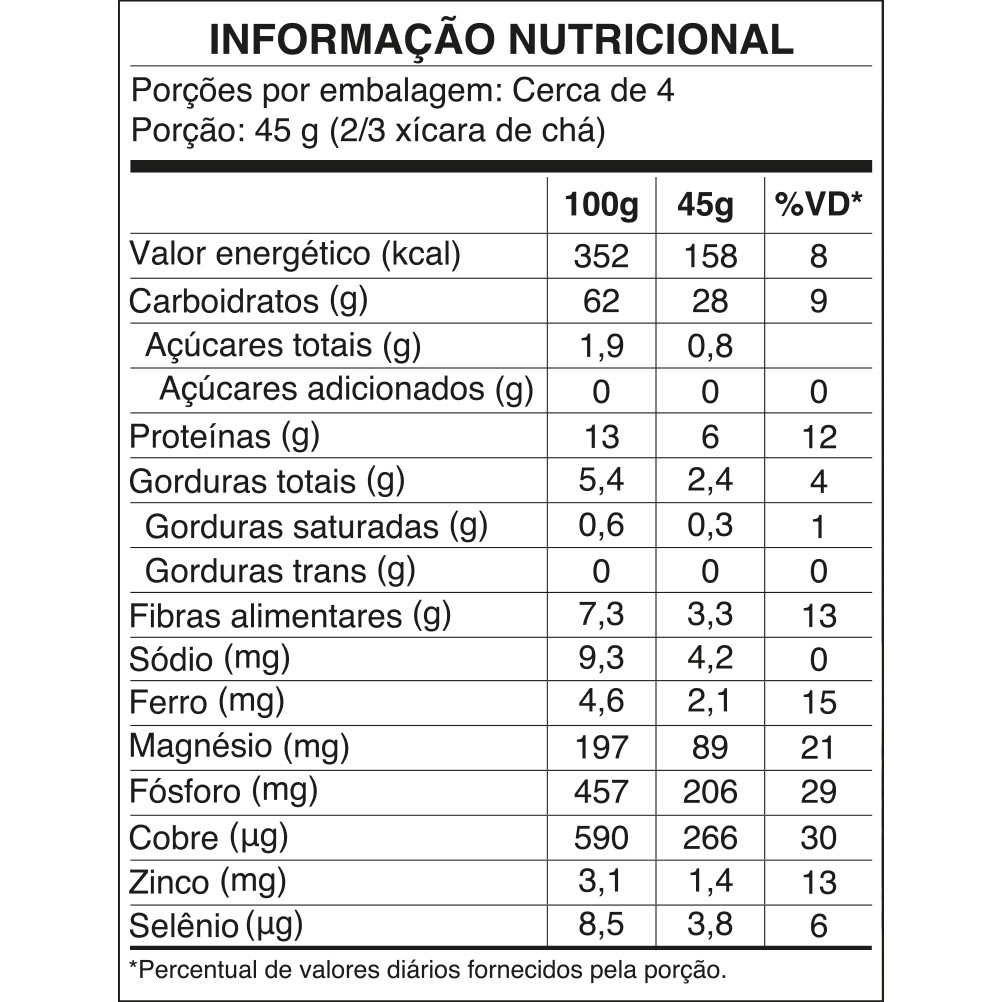 INFORMAÇÃO NUTRICIONAL

Porções por embalagem: Cerca de 4
Porção: 45 g (2/3 xícara de chá)

| | 100g | 45g | %VD* |
|---|---|---|---|
| Valor energético (kcal) | 352 | 158 | 8 |
| Carboidratos (g) | 62 | 28 | 9 |
| Açúcares totais (g) | 1,9 | 0,8 | |
| Açúcares adicionados (g) | 0 | 0 | 0 |
| Proteínas (g) | 13 | 6 | 12 |
| Gorduras totais (g) | 5,4 | 2,4 | 4 |
| Gorduras saturadas (g) | 0,6 | 0,3 | 1 |
| Gorduras trans (g) | 0 | 0 | 0 |
| Fibras alimentares (g) | 7,3 | 3,3 | 13 |
| Sódio (mg) | 9,3 | 4,2 | 0 |
| Ferro (mg) | 4,6 | 2,1 | 15 |
| Magnésio (mg) | 197 | 89 | 21 |
| Fósforo (mg) | 457 | 206 | 29 |
| Cobre (µg) | 590 | 266 | 30 |
| Zinco (mg) | 3,1 | 1,4 | 13 |
| Selênio (µg) | 8,5 | 3,8 | 6 |

*Percentual de valores diários fornecidos pela porção.